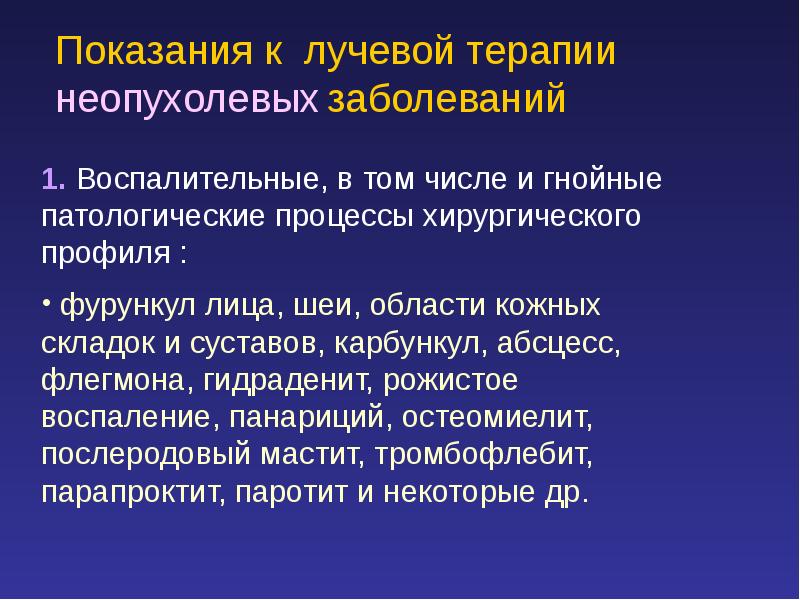 Показания к лучевой терапии неопухолевых заболеваний

1. Воспалительные, в том числе и гнойные патологические процессы хирургического профиля :

• фурункул лица, шеи, области кожных складок и суставов, карбункул, абсцесс, флегмона, гидраденит, рожистое воспаление, панариций, остеомиелит, послеродовый мастит, тромбофлебит, парапроктит, паротит и некоторые др.